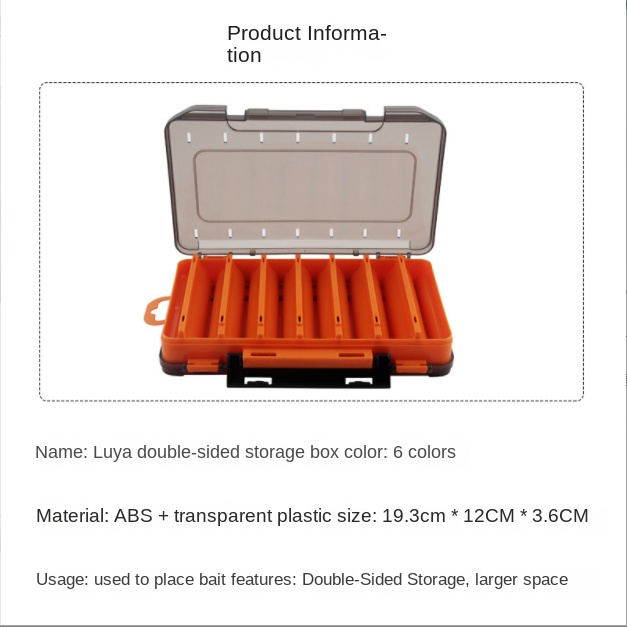 Product Information

Name: Luya double-sided storage box color: 6 colors

Material: ABS + transparent plastic size: 19.3cm * 12CM * 3.6CM

Usage: used to place bait features: Double-Sided Storage, larger space